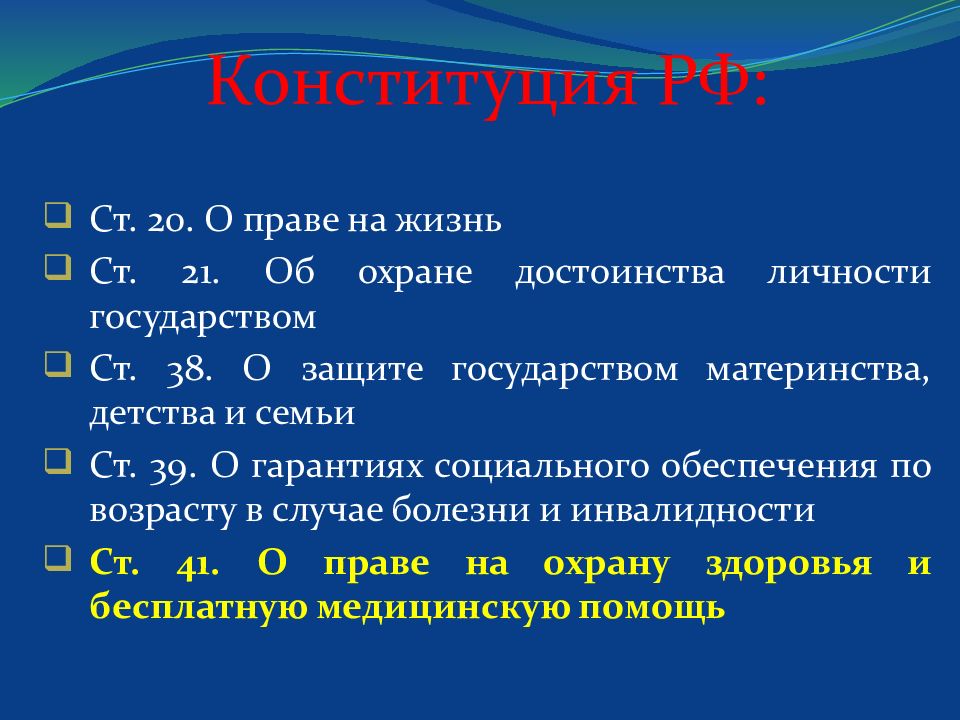 Конституция РФ:

Ст. 20. О праве на жизнь

Ст. 21. Об охране достоинства личности государством

Ст. 38. О защите государством материнства, детства и семьи

Ст. 39. О гарантиях социального обеспечения по возрасту в случае болезни и инвалидности

Ст. 41. О праве на охрану здоровья и бесплатную медицинскую помощь